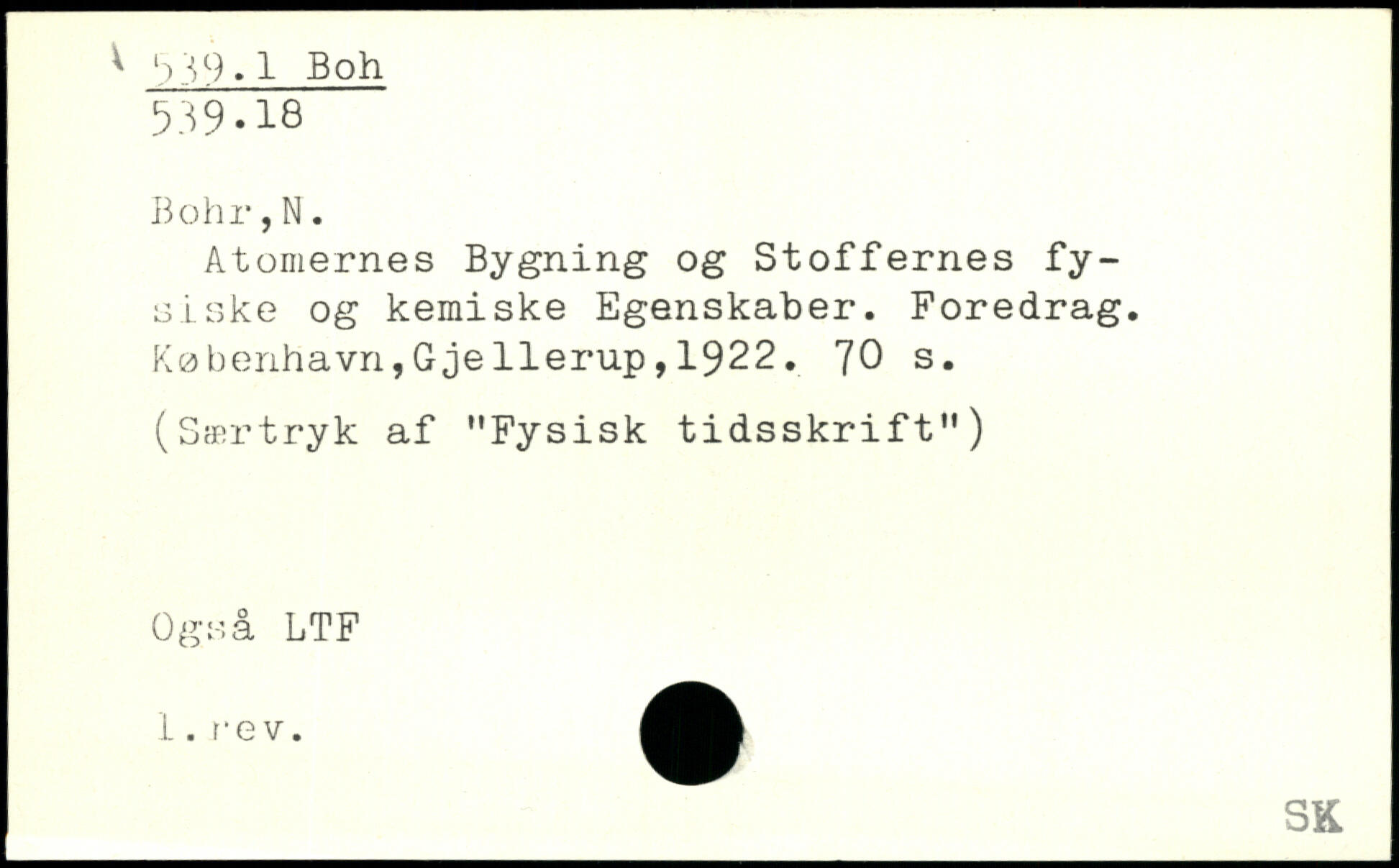 539.1 Boh
539.18

Bohr,N.

Atomernes Bygning og Stoffernes fysiske og kemiske Egenskaber. Foredrag. København,Gjellerup,1922. 70 s.

(Særtryk af "Fysisk tidsskrift")

Også LTF

1.rev.

SK